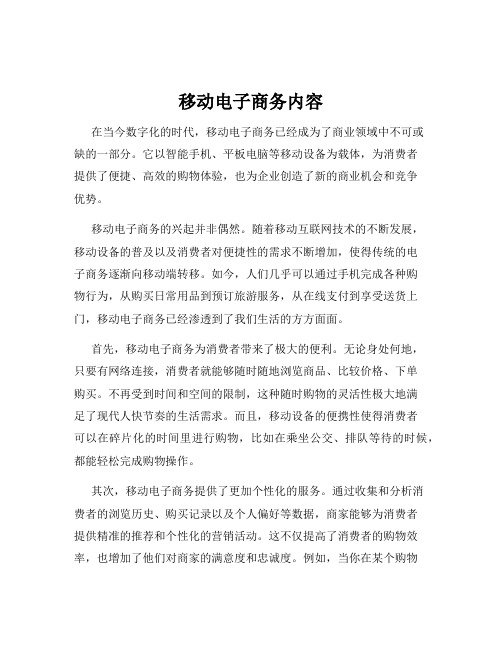 移动电子商务内容

在当今数字化的时代，移动电子商务已经成为了商业领域中不可或缺的一部分。它以智能手机、平板电脑等移动设备为载体，为消费者提供了便捷、高效的购物体验，也为企业创造了新的商业机会和竞争优势。

移动电子商务的兴起并非偶然。随着移动互联网技术的不断发展，移动设备的普及以及消费者对便捷性的需求不断增加，使得传统的电子商务逐渐向移动端转移。如今，人们几乎可以通过手机完成各种购物行为，从购买日常用品到预订旅游服务，从在线支付到享受送货上门，移动电子商务已经渗透到了我们生活的方方面面。

首先，移动电子商务为消费者带来了极大的便利。无论身处何地，只要有网络连接，消费者就能够随时随地浏览商品、比较价格、下单购买。不再受到时间和空间的限制，这种随时购物的灵活性极大地满足了现代人快节奏的生活需求。而且，移动设备的便携性使得消费者可以在碎片化的时间里进行购物，比如在乘坐公交、排队等待的时候，都能轻松完成购物操作。

其次，移动电子商务提供了更加个性化的服务。通过收集和分析消费者的浏览历史、购买记录以及个人偏好等数据，商家能够为消费者提供精准的推荐和个性化的营销活动。这不仅提高了消费者的购物效率，也增加了他们对商家的满意度和忠诚度。例如，当你在某个购物